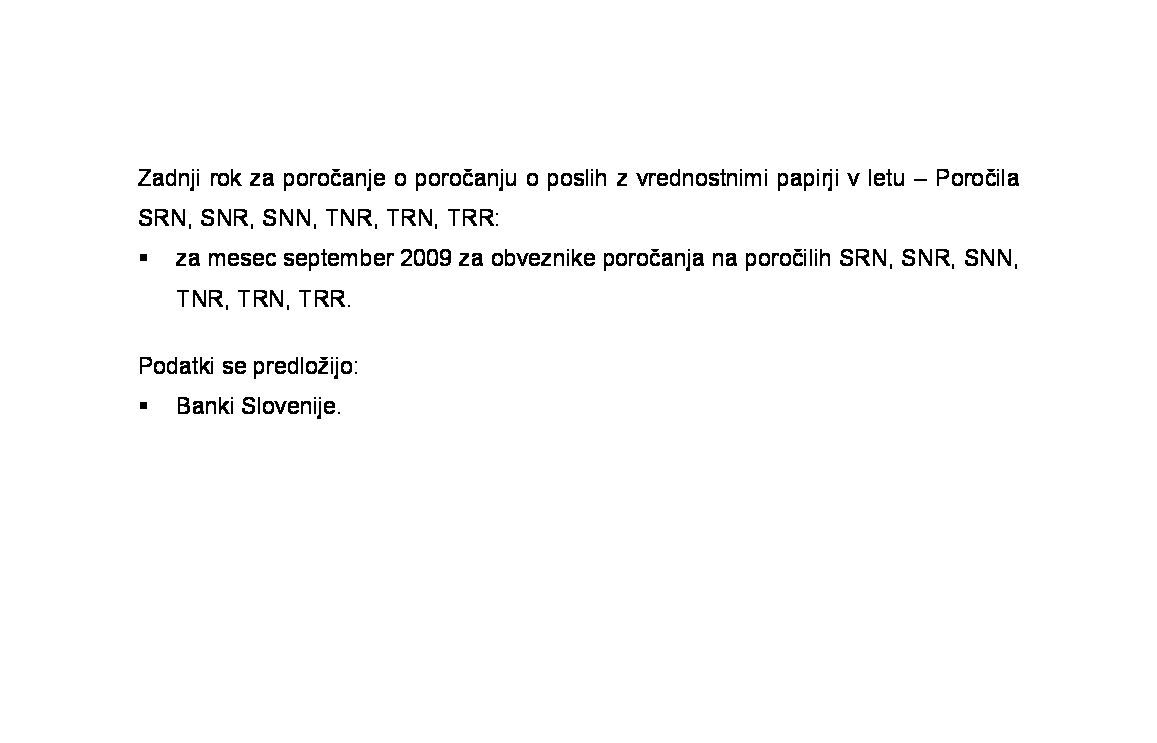 Zadnji rok za poročanje o poročanju o poslih z vrednostnimi papirji v letu – Poročila SRN, SNR, SNN, TNR, TRN, TRR:

▪ za mesec september 2009 za obveznike poročanja na poročilih SRN, SNR, SNN, TNR, TRN, TRR.

Podatki se predložijo:

▪ Banki Slovenije.